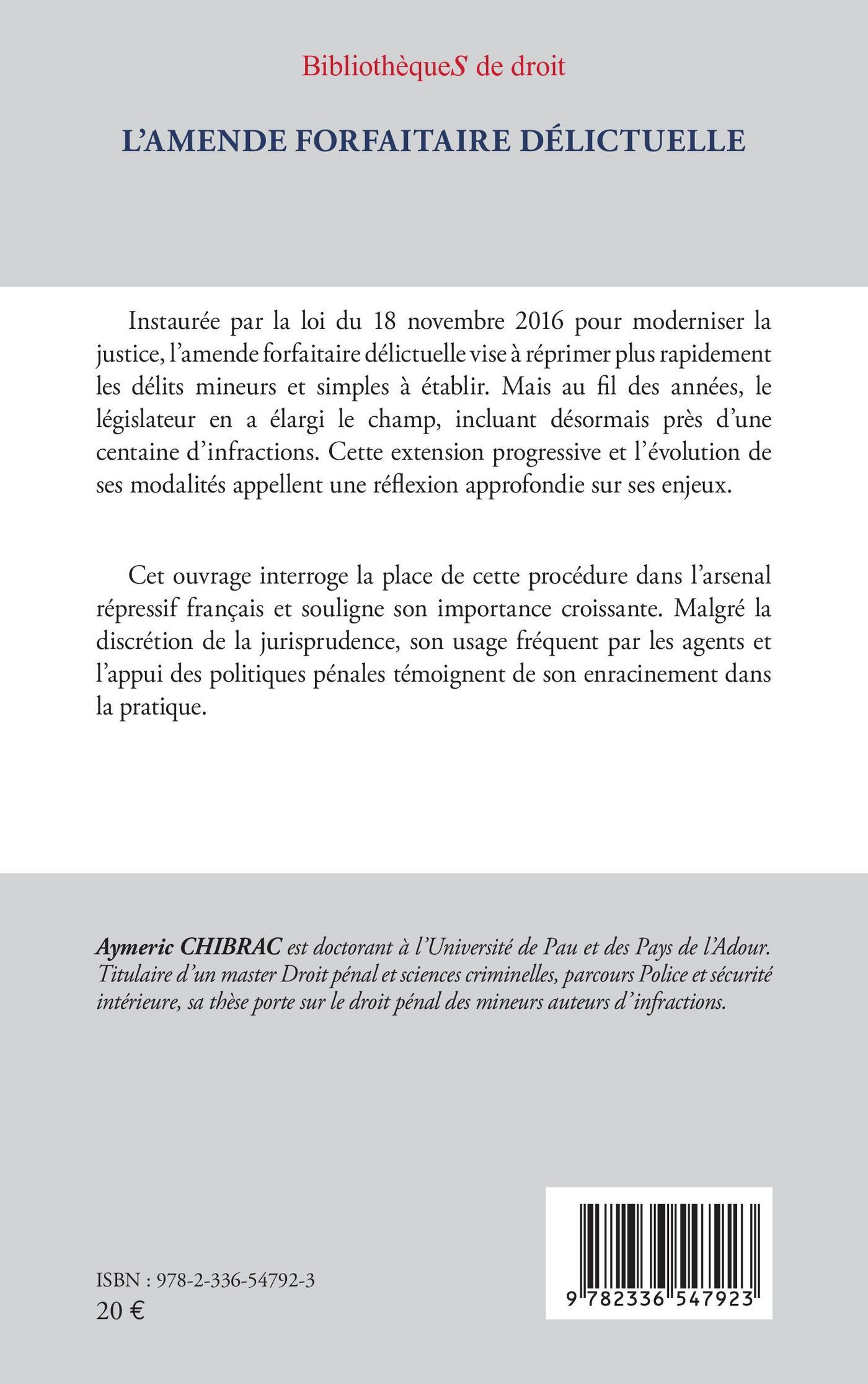 BibliothèqueS de droit

L'AMENDE FORFAITAIRE DÉLICTUELLE

Instaurée par la loi du 18 novembre 2016 pour moderniser la justice, l'amende forfaitaire délictuelle vise à réprimer plus rapidement les délits mineurs et simples à établir. Mais au fil des années, le législateur en a élargi le champ, incluant désormais près d'une centaine d'infractions. Cette extension progressive et l'évolution de ses modalités appellent une réflexion approfondie sur ses enjeux.

Cet ouvrage interroge la place de cette procédure dans l'arsenal répressif français et souligne son importance croissante. Malgré la discrétion de la jurisprudence, son usage fréquent par les agents et l'appui des politiques pénales témoignent de son enracinement dans la pratique.

Aymeric CHIBRAC est doctorant à l'Université de Pau et des Pays de l'Adour. Titulaire d'un master Droit pénal et sciences criminelles, parcours Police et sécurité intérieure, sa thèse porte sur le droit pénal des mineurs auteurs d'infractions.

ISBN : 978-2-336-54792-3
20 €

9 782336 547923